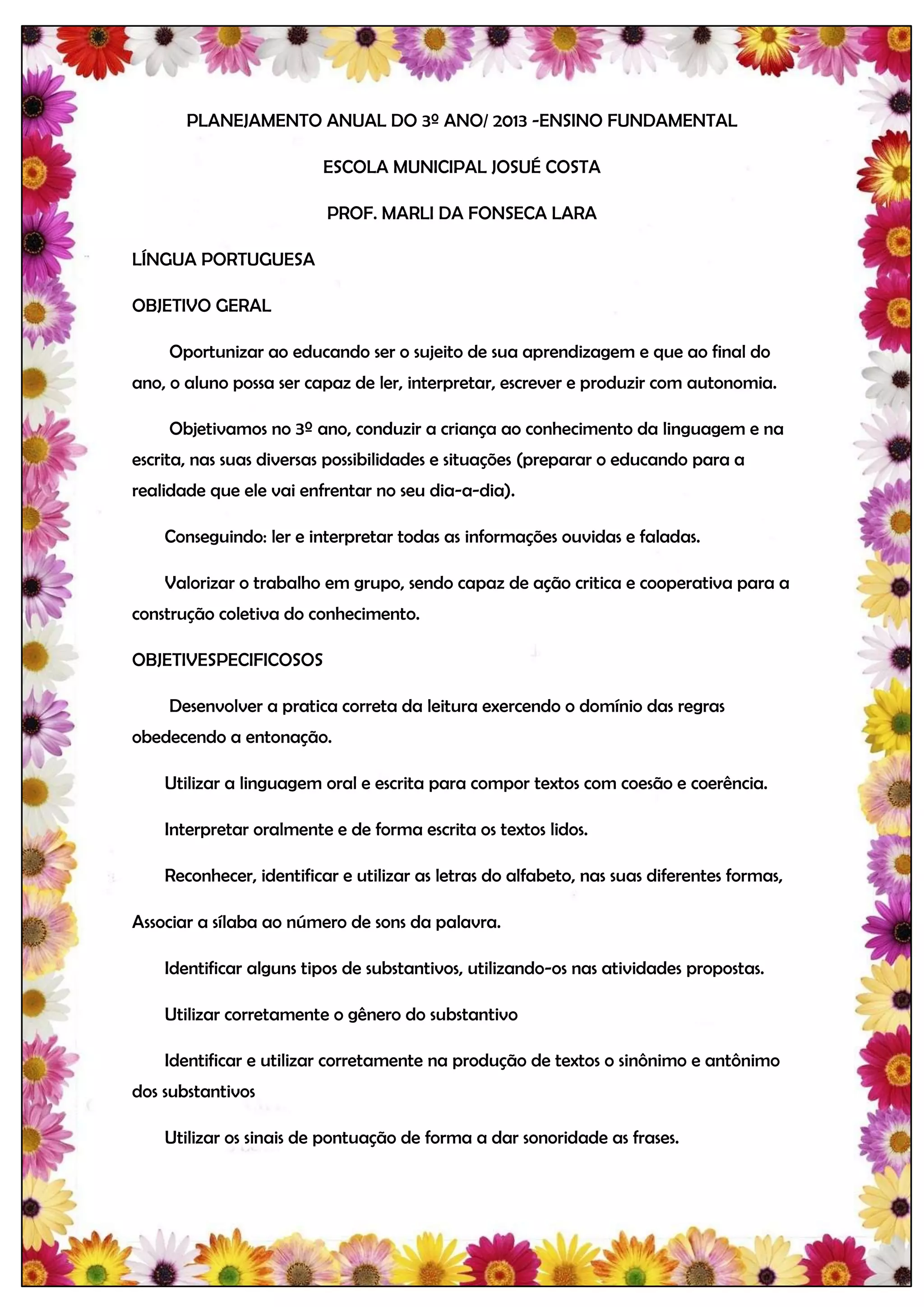 PLANEJAMENTO ANUAL DO 3º ANO/ 2013 -ENSINO FUNDAMENTAL

ESCOLA MUNICIPAL JOSUÉ COSTA

PROF. MARLI DA FONSECA LARA

LÍNGUA PORTUGUESA

OBJETIVO GERAL

Oportunizar ao educando ser o sujeito de sua aprendizagem e que ao final do ano, o aluno possa ser capaz de ler, interpretar, escrever e produzir com autonomia.

Objetivamos no 3º ano, conduzir a criança ao conhecimento da linguagem e na escrita, nas suas diversas possibilidades e situações (preparar o educando para a realidade que ele vai enfrentar no seu dia-a-dia).

Conseguindo: ler e interpretar todas as informações ouvidas e faladas.

Valorizar o trabalho em grupo, sendo capaz de ação critica e cooperativa para a construção coletiva do conhecimento.

OBJETIVESPECIFICOSOS

Desenvolver a pratica correta da leitura exercendo o domínio das regras obedecendo a entonação.

Utilizar a linguagem oral e escrita para compor textos com coesão e coerência.

Interpretar oralmente e de forma escrita os textos lidos.

Reconhecer, identificar e utilizar as letras do alfabeto, nas suas diferentes formas,

Associar a sílaba ao número de sons da palavra.

Identificar alguns tipos de substantivos, utilizando-os nas atividades propostas.

Utilizar corretamente o gênero do substantivo

Identificar e utilizar corretamente na produção de textos o sinônimo e antônimo dos substantivos

Utilizar os sinais de pontuação de forma a dar sonoridade as frases.